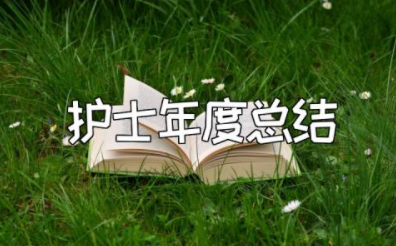 护士年度总结